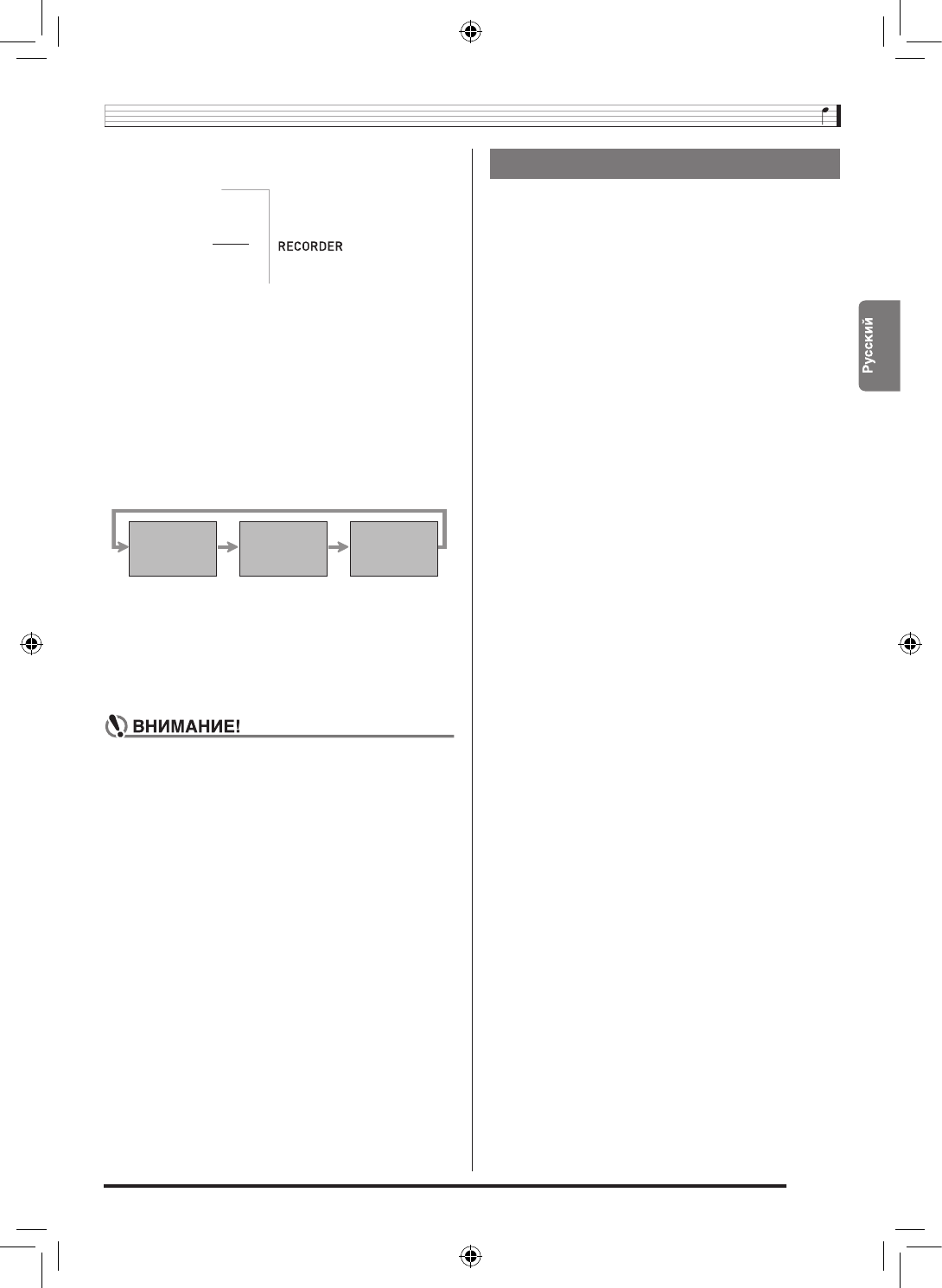 RECORDER

ВНИМАНИЕ!

Русский